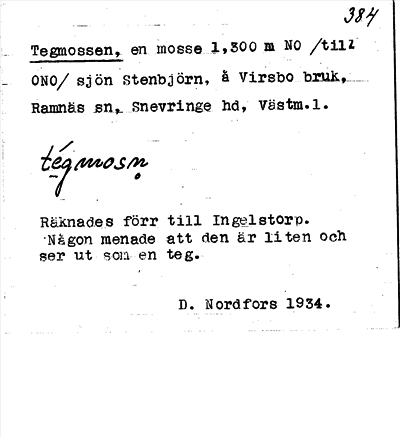 384

Tegmossen, en mosse 1,300 m NO /till ONO/ sjön Stenbjörn, å Virsbo bruk, Ramnäs sn, Snevringe hd, Västm.l.

tégmosn

Räknades förr till Ingelstorp. Någon menade att den är liten och ser ut som en teg.

D. Nordfors 1934.